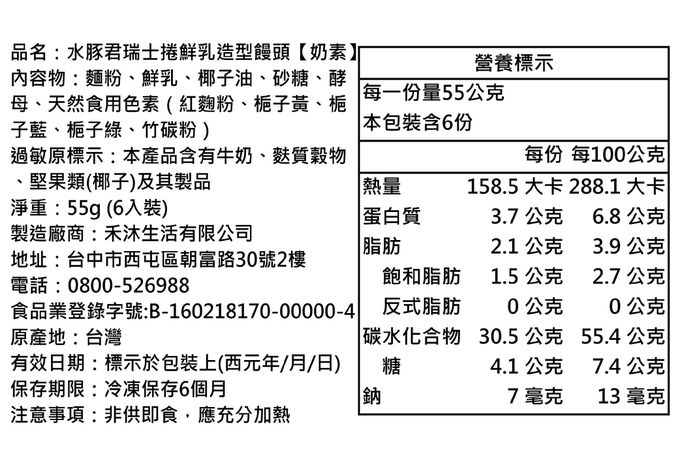 品名：水豚君瑞士捲鮮乳造型饅頭【奶素】

內容物：麵粉、鮮乳、椰子油、砂糖、酵母、天然食用色素（紅麴粉、梔子黃、梔子藍、梔子綠、竹碳粉）

過敏原標示：本產品含有牛奶、麩質穀物、堅果類(椰子)及其製品

淨重：55g (6入裝)

製造廠商：禾沐生活有限公司

地址：台中市西屯區朝富路30號2樓

電話：0800-526988

食品業登錄字號:B-160218170-00000-4

原產地：台灣

有效日期：標示於包裝上(西元年/月/日)

保存期限：冷凍保存6個月

注意事項：非供即食，應充分加熱

營養標示

每一份量55公克

本包裝含6份

|  | 每份 | 每100公克 |
|---|---|---|
| 熱量 | 158.5 大卡 | 288.1 大卡 |
| 蛋白質 | 3.7 公克 | 6.8 公克 |
| 脂肪 | 2.1 公克 | 3.9 公克 |
| 飽和脂肪 | 1.5 公克 | 2.7 公克 |
| 反式脂肪 | 0 公克 | 0 公克 |
| 碳水化合物 | 30.5 公克 | 55.4 公克 |
| 糖 | 4.1 公克 | 7.4 公克 |
| 鈉 | 7 毫克 | 13 毫克 |